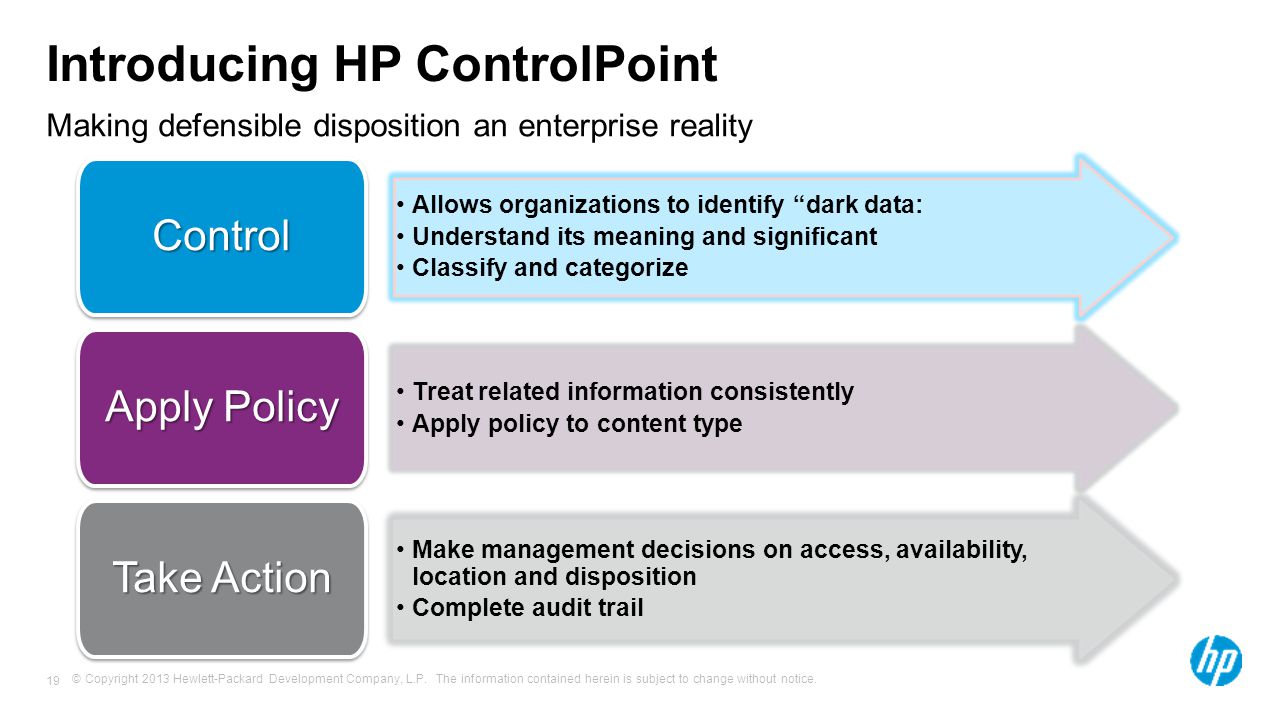 Introducing HP ControlPoint

Making defensible disposition an enterprise reality

Control

• Allows organizations to identify “dark data:
• Understand its meaning and significant
• Classify and categorize

Apply Policy

• Treat related information consistently
• Apply policy to content type

Take Action

• Make management decisions on access, availability, location and disposition
• Complete audit trail

19 © Copyright 2013 Hewlett-Packard Development Company, L.P. The information contained herein is subject to change without notice.

hp